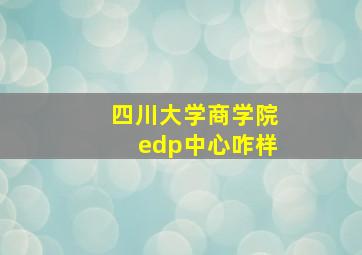 四川大学商学院
edp中心咋样